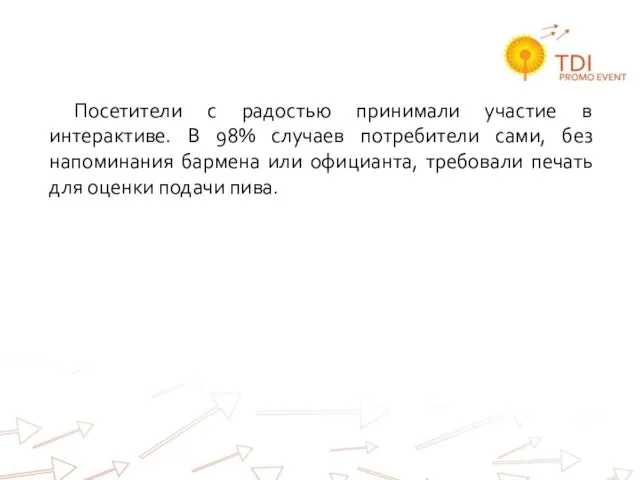 TDI
PROMO EVENT

Посетители с радостью принимали участие в интерактиве. В 98% случаев потребители сами, без напоминания бармена или официанта, требовали печать для оценки подачи пива.